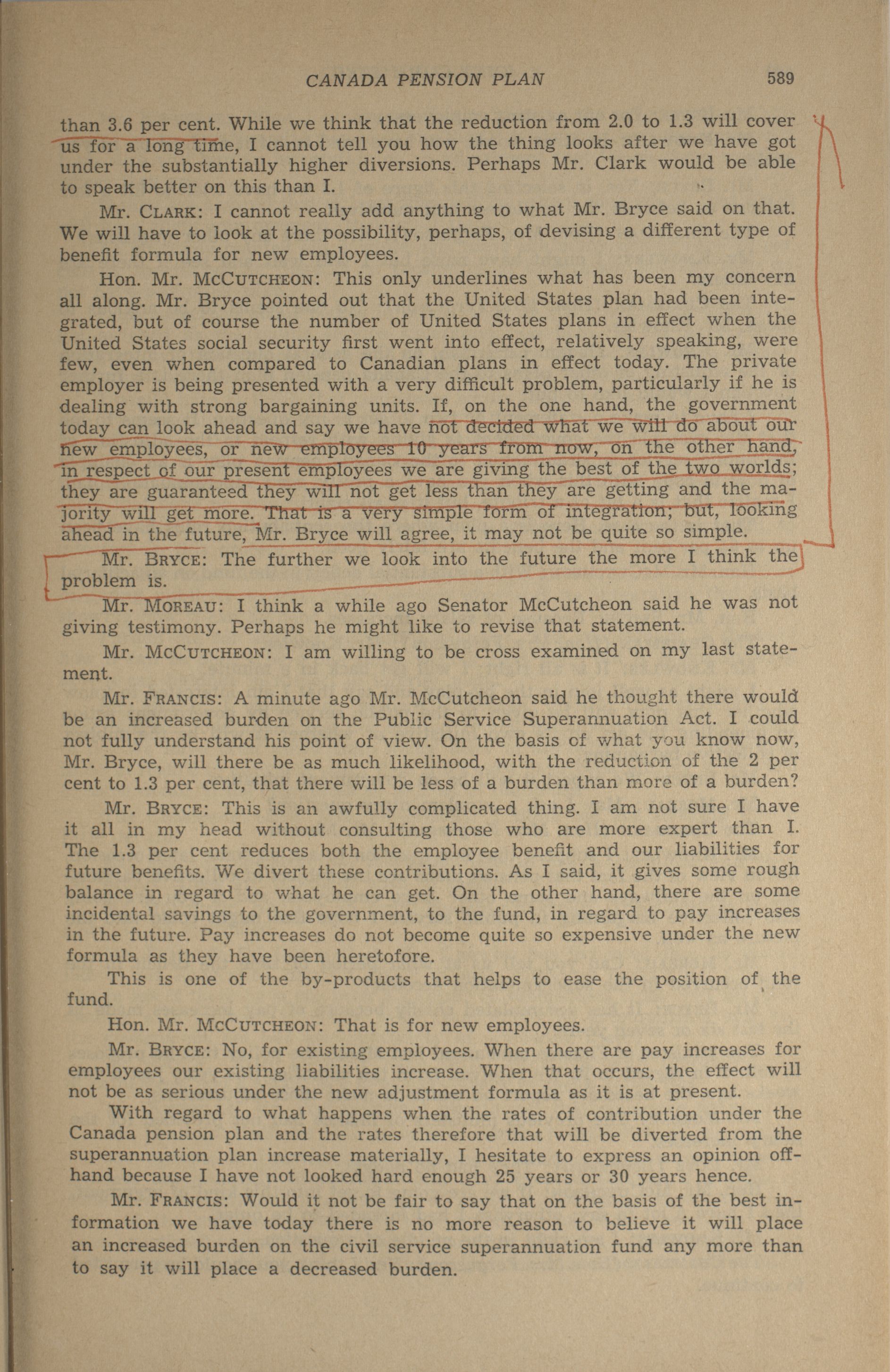 CANADA PENSION PLAN 589

than 3.6 per cent. While we think that the reduction from 2.0 to 1.3 will cover us for a long time, I cannot tell you how the thing looks after we have got under the substantially higher diversions. Perhaps Mr. Clark would be able to speak better on this than I.

Mr. CLARK: I cannot really add anything to what Mr. Bryce said on that. We will have to look at the possibility, perhaps, of devising a different type of benefit formula for new employees.

Hon. Mr. McCUTCHEON: This only underlines what has been my concern all along. Mr. Bryce pointed out that the United States plan had been integrated, but of course the number of United States plans in effect when the United States social security first went into effect, relatively speaking, were few, even when compared to Canadian plans in effect today. The private employer is being presented with a very difficult problem, particularly if he is dealing with strong bargaining units. If, on the one hand, the government today can look ahead and say we have not decided what we will do about our new employees, or new employees 10 years from now, on the other hand, in respect of our present employees we are giving the best of the two worlds; they are guaranteed they will not get less than they are getting and the majority will get more. That is a very simple form of integration; but, looking ahead in the future, Mr. Bryce will agree, it may not be quite so simple.

Mr. BRYCE: The further we look into the future the more I think the problem is.

Mr. MOREAU: I think a while ago Senator McCutcheon said he was not giving testimony. Perhaps he might like to revise that statement.

Mr. McCUTCHEON: I am willing to be cross examined on my last statement.

Mr. FRANCIS: A minute ago Mr. McCutcheon said he thought there would be an increased burden on the Public Service Superannuation Act. I could not fully understand his point of view. On the basis of what you know now, Mr. Bryce, will there be as much likelihood, with the reduction of the 2 per cent to 1.3 per cent, that there will be less of a burden than more of a burden?

Mr. BRYCE: This is an awfully complicated thing. I am not sure I have it all in my head without consulting those who are more expert than I. The 1.3 per cent reduces both the employee benefit and our liabilities for future benefits. We divert these contributions. As I said, it gives some rough balance in regard to what he can get. On the other hand, there are some incidental savings to the government, to the fund, in regard to pay increases in the future. Pay increases do not become quite so expensive under the new formula as they have been heretofore.

This is one of the by-products that helps to ease the position of the fund.

Hon. Mr. McCUTCHEON: That is for new employees.

Mr. BRYCE: No, for existing employees. When there are pay increases for employees our existing liabilities increase. When that occurs, the effect will not be as serious under the new adjustment formula as it is at present.

With regard to what happens when the rates of contribution under the Canada pension plan and the rates therefore that will be diverted from the superannuation plan increase materially, I hesitate to express an opinion offhand because I have not looked hard enough 25 years or 30 years hence.

Mr. FRANCIS: Would it not be fair to say that on the basis of the best information we have today there is no more reason to believe it will place an increased burden on the civil service superannuation fund any more than to say it will place a decreased burden.